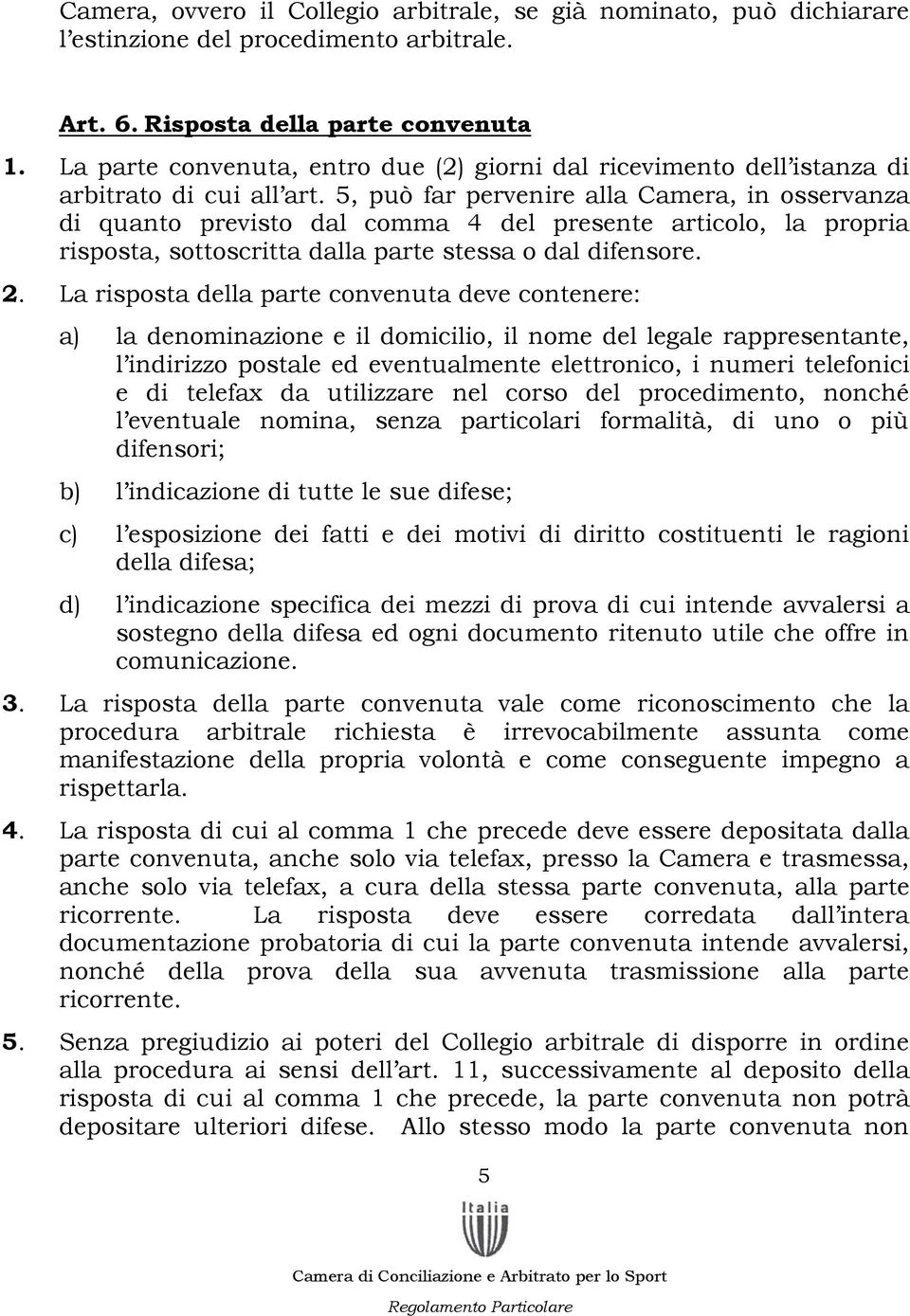 Camera, ovvero il Collegio arbitrale, se già nominato, può dichiarare l'estinzione del procedimento arbitrale.

Art. 6. Risposta della parte convenuta

1. La parte convenuta, entro due (2) giorni dal ricevimento dell'istanza di arbitrato di cui all'art. 5, può far pervenire alla Camera, in osservanza di quanto previsto dal comma 4 del presente articolo, la propria risposta, sottoscritta dalla parte stessa o dal difensore.

2. La risposta della parte convenuta deve contenere:

a) la denominazione e il domicilio, il nome del legale rappresentante, l'indirizzo postale ed eventualmente elettronico, i numeri telefonici e di telefax da utilizzare nel corso del procedimento, nonché l'eventuale nomina, senza particolari formalità, di uno o più difensori;

b) l'indicazione di tutte le sue difese;

c) l'esposizione dei fatti e dei motivi di diritto costituenti le ragioni della difesa;

d) l'indicazione specifica dei mezzi di prova di cui intende avvalersi a sostegno della difesa ed ogni documento ritenuto utile che offre in comunicazione.

3. La risposta della parte convenuta vale come riconoscimento che la procedura arbitrale richiesta è irrevocabilmente assunta come manifestazione della propria volontà e come conseguente impegno a rispettarla.

4. La risposta di cui al comma 1 che precede deve essere depositata dalla parte convenuta, anche solo via telefax, presso la Camera e trasmessa, anche solo via telefax, a cura della stessa parte convenuta, alla parte ricorrente. La risposta deve essere corredata dall'intera documentazione probatoria di cui la parte convenuta intende avvalersi, nonché della prova della sua avvenuta trasmissione alla parte ricorrente.

5. Senza pregiudizio ai poteri del Collegio arbitrale di disporre in ordine alla procedura ai sensi dell'art. 11, successivamente al deposito della risposta di cui al comma 1 che precede, la parte convenuta non potrà depositare ulteriori difese. Allo stesso modo la parte convenuta non

5

Italia

Camera di Conciliazione e Arbitrato per lo Sport

Regolamento Particolare